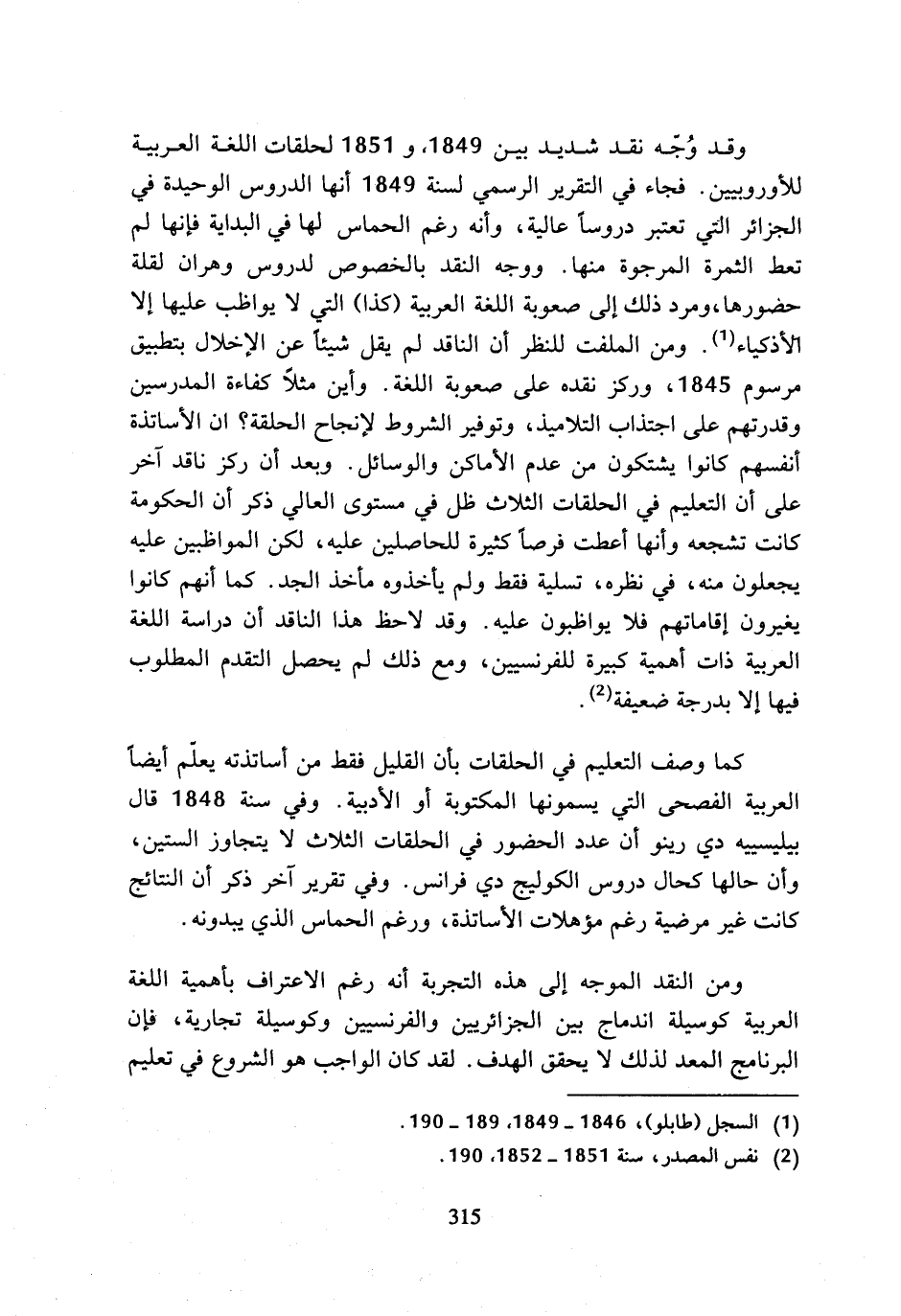 وقد وُجّه نقد شديد بين 1849، و 1851 لحلقات اللغة العربية للأوروبيين. فجاء في التقرير الرسمي لسنة 1849 أنها الدروس الوحيدة في الجزائر التي تعتبر دروساً عالية، وأنه رغم الحماس لها في البداية فإنها لم تعط الثمرة المرجوة منها. ووجه النقد بالخصوص لدروس وهران لقلة حضورها،ومرد ذلك إلى صعوبة اللغة العربية (كذا) التي لا يواظب عليها إلا الأذكياء$^{(1)}$. ومن الملفت للنظر أن الناقد لم يقل شيئاً عن الإخلال بتطبيق مرسوم 1845، وركز نقده على صعوبة اللغة. وأين مثلاً كفاءة المدرسين وقدرتهم على اجتذاب التلاميذ، وتوفير الشروط لإنجاح الحلقة؟ ان الأساتذة أنفسهم كانوا يشتكون من عدم الأماكن والوسائل. وبعد أن ركز ناقد آخر على أن التعليم في الحلقات الثلاث ظل في مستوى العالي ذكر أن الحكومة كانت تشجعه وأنها أعطت فرصاً كثيرة للحاصلين عليه، لكن المواظبين عليه يجعلون منه، في نظره، تسلية فقط ولم يأخذوه مأخذ الجد. كما أنهم كانوا يغيرون إقاماتهم فلا يواظبون عليه. وقد لاحظ هذا الناقد أن دراسة اللغة العربية ذات أهمية كبيرة للفرنسيين، ومع ذلك لم يحصل التقدم المطلوب فيها إلا بدرجة ضعيفة$^{(2)}$.

كما وصف التعليم في الحلقات بأن القليل فقط من أساتذته يعلّم أيضاً العربية الفصحى التي يسمونها المكتوبة أو الأدبية. وفي سنة 1848 قال بيليسيه دي رينو أن عدد الحضور في الحلقات الثلاث لا يتجاوز الستين، وأن حالها كحال دروس الكوليج دي فرانس. وفي تقرير آخر ذكر أن النتائج كانت غير مرضية رغم مؤهلات الأساتذة، ورغم الحماس الذي يبدونه.

ومن النقد الموجه إلى هذه التجربة أنه رغم الاعتراف بأهمية اللغة العربية كوسيلة اندماج بين الجزائريين والفرنسيين وكوسيلة تجارية، فإن البرنامج المعد لذلك لا يحقق الهدف. لقد كان الواجب هو الشروع في تعليم

(1) السجل (طابلو)، 1846 ـ 1849، 189 ـ 190.
(2) نفس المصدر، سنة 1851 ـ 1852، 190.

315